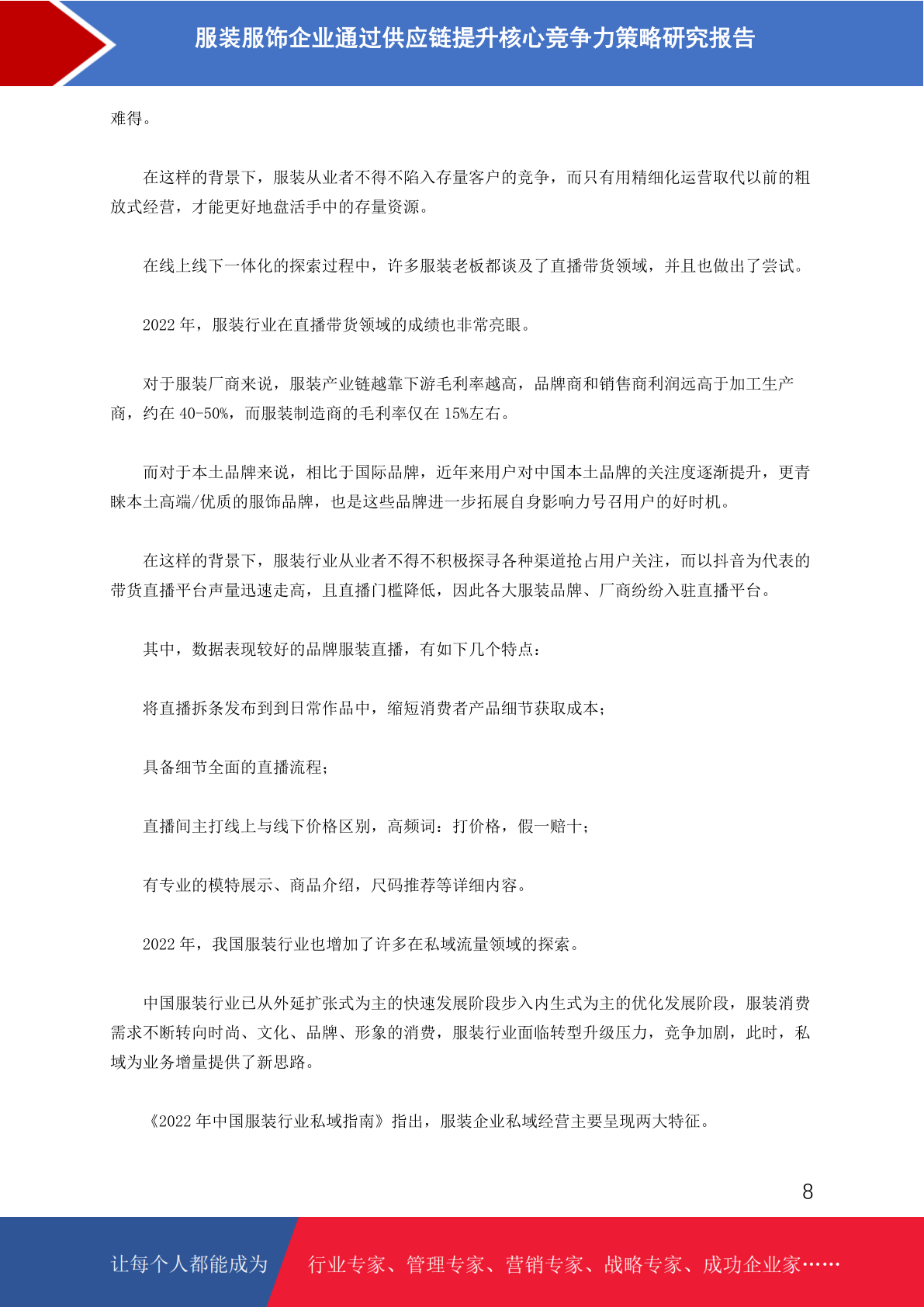 服装服饰企业通过供应链提升核心竞争力策略研究报告

难得。

在这样的背景下，服装从业者不得不陷入存量客户的竞争，而只有用精细化运营取代以前的粗放式经营，才能更好地盘活手中的存量资源。

在线上线下一体化的探索过程中，许多服装老板都谈及了直播带货领域，并且也做出了尝试。

2022 年，服装行业在直播带货领域的成绩也非常亮眼。

对于服装厂商来说，服装产业链越靠下游毛利率越高，品牌商和销售商利润远高于加工生产商，约在 40-50%，而服装制造商的毛利率仅在 15%左右。

而对于本土品牌来说，相比于国际品牌，近年来用户对中国本土品牌的关注度逐渐提升，更青睐本土高端/优质的服饰品牌，也是这些品牌进一步拓展自身影响力号召用户的好时机。

在这样的背景下，服装行业从业者不得不积极探寻各种渠道抢占用户关注，而以抖音为代表的带货直播平台声量迅速走高，且直播门槛降低，因此各大服装品牌、厂商纷纷入驻直播平台。

其中，数据表现较好的品牌服装直播，有如下几个特点：

将直播拆条发布到到日常作品中，缩短消费者产品细节获取成本；

具备细节全面的直播流程；

直播间主打线上与线下价格区别，高频词：打价格，假一赔十；

有专业的模特展示、商品介绍，尺码推荐等详细内容。

2022 年，我国服装行业也增加了许多在私域流量领域的探索。

中国服装行业已从外延扩张式为主的快速发展阶段步入内生式为主的优化发展阶段，服装消费需求不断转向时尚、文化、品牌、形象的消费，服装行业面临转型升级压力，竞争加剧，此时，私域为业务增量提供了新思路。

《2022 年中国服装行业私域指南》指出，服装企业私域经营主要呈现两大特征。

8

让每个人都能成为 行业专家、管理专家、营销专家、战略专家、成功企业家……